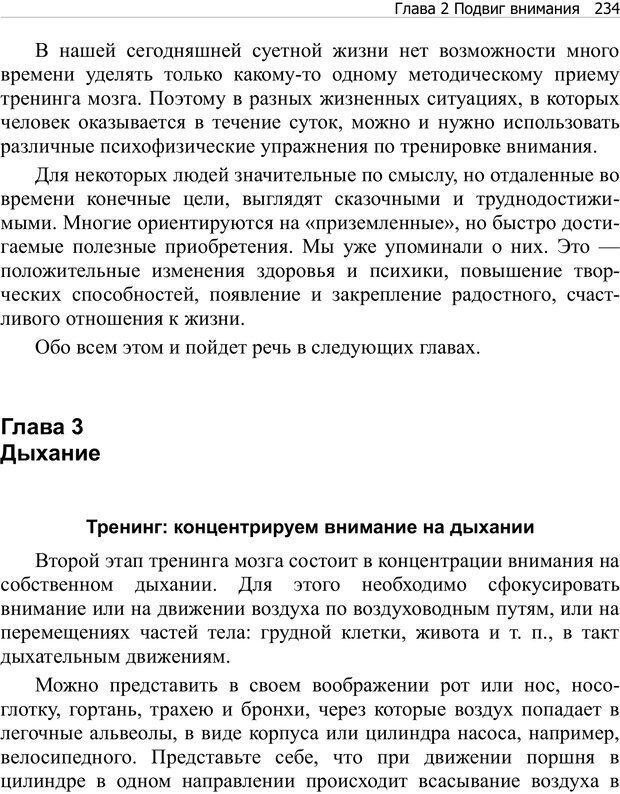 Глава 2 Подвиг внимания 234

В нашей сегодняшней суетной жизни нет возможности много времени уделять только какому-то одному методическому приему тренинга мозга. Поэтому в разных жизненных ситуациях, в которых человек оказывается в течение суток, можно и нужно использовать различные психофизические упражнения по тренировке внимания.

Для некоторых людей значительные по смыслу, но отдаленные во времени конечные цели, выглядят сказочными и труднодостижимыми. Многие ориентируются на «приземленные», но быстро достигаемые полезные приобретения. Мы уже упоминали о них. Это — положительные изменения здоровья и психики, повышение творческих способностей, появление и закрепление радостного, счастливого отношения к жизни.

Обо всем этом и пойдет речь в следующих главах.

Глава 3
Дыхание

Тренинг: концентрируем внимание на дыхании

Второй этап тренинга мозга состоит в концентрации внимания на собственном дыхании. Для этого необходимо сфокусировать внимание или на движении воздуха по воздуховодным путям, или на перемещениях частей тела: грудной клетки, живота и т. п., в такт дыхательным движениям.

Можно представить в своем воображении рот или нос, носоглотку, гортань, трахею и бронхи, через которые воздух попадает в легочные альвеолы, в виде корпуса или цилиндра насоса, например, велосипедного. Представьте себе, что при движении поршня в цилиндре в одном направлении происходит всасывание воздуха в